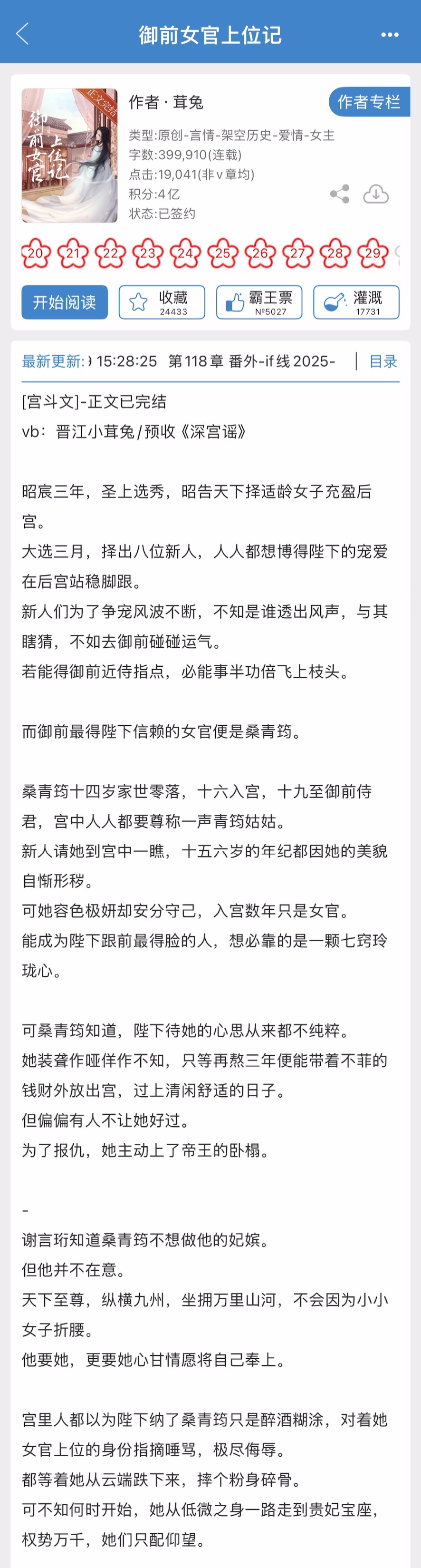 御前女官上位记

正文完结
御前女官上位记

作者 · 茸兔
作者专栏
类型:原创-言情-架空历史-爱情-女主
字数:399,910(连载)
点击:19,041(非v章均)
积分:4亿
状态:已签约

20 21 22 23 24 25 26 27 28 29

开始阅读
收藏 24433
霸王票 №5027
灌溉 17731

最新更新: 15:28:25 第118章 番外-if线 2025-
目录

[宫斗文]-正文已完结
vb：晋江小茸兔/预收《深宫谣》

昭宸三年，圣上选秀，昭告天下择适龄女子充盈后宫。
大选三月，择出八位新人，人人都想博得陛下的宠爱在后宫站稳脚跟。
新人们为了争宠风波不断，不知是谁透出风声，与其瞎猜，不如去御前碰碰运气。
若能得御前近侍指点，必能事半功倍飞上枝头。

而御前最得陛下信赖的女官便是桑青筠。

桑青筠十四岁家世零落，十六入宫，十九至御前侍君，宫中人人都要尊称一声青筠姑姑。
新人请她到宫中一瞧，十五六岁的年纪都因她的美貌自惭形秽。
可她容色极妍却安分守己，入宫数年只是女官。
能成为陛下跟前最得脸的人，想必靠的是一颗七窍玲珑心。

可桑青筠知道，陛下待她的心思从来都不纯粹。
她装聋作哑佯作不知，只等再熬三年便能带着不菲的钱财外放出宫，过上清闲舒适的日子。
但偏偏有人不让她好过。
为了报仇，她主动上了帝王的卧榻。

-
谢言珩知道桑青筠不想做他的妃嫔。
但他并不在意。
天下至尊，纵横九州，坐拥万里山河，不会因为小小女子折腰。
他要她，更要她心甘情愿将自己奉上。

宫里人都以为陛下纳了桑青筠只是醉酒糊涂，对着她女官上位的身份指摘唾骂，极尽侮辱。
都等着她从云端跌下来，摔个粉身碎骨。
可不知何时开始，她从低微之身一路走到贵妃宝座，权势万千，她们只配仰望。